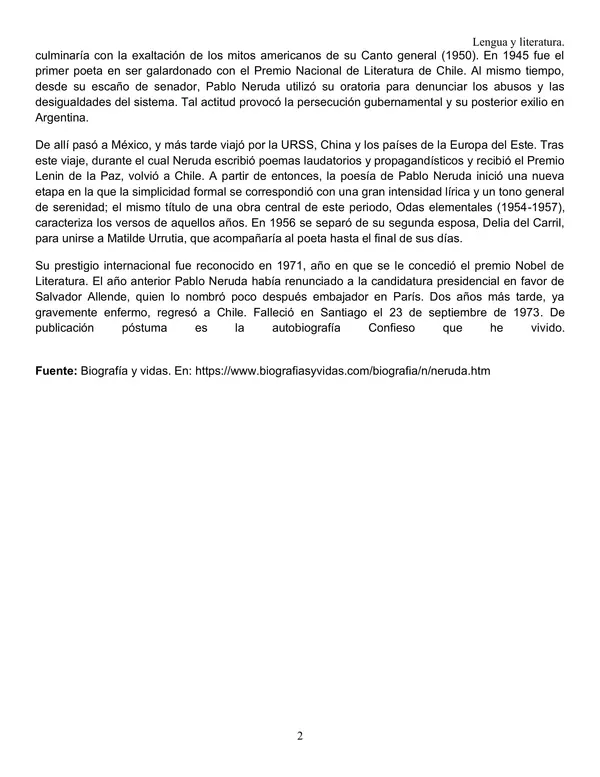 Lengua y literatura.

culminaría con la exaltación de los mitos americanos de su Canto general (1950). En 1945 fue el primer poeta en ser galardonado con el Premio Nacional de Literatura de Chile. Al mismo tiempo, desde su escaño de senador, Pablo Neruda utilizó su oratoria para denunciar los abusos y las desigualdades del sistema. Tal actitud provocó la persecución gubernamental y su posterior exilio en Argentina.

De allí pasó a México, y más tarde viajó por la URSS, China y los países de la Europa del Este. Tras este viaje, durante el cual Neruda escribió poemas laudatorios y propagandísticos y recibió el Premio Lenin de la Paz, volvió a Chile. A partir de entonces, la poesía de Pablo Neruda inició una nueva etapa en la que la simplicidad formal se correspondió con una gran intensidad lírica y un tono general de serenidad; el mismo título de una obra central de este periodo, Odas elementales (1954-1957), caracteriza los versos de aquellos años. En 1956 se separó de su segunda esposa, Delia del Carril, para unirse a Matilde Urrutia, que acompañaría al poeta hasta el final de sus días.

Su prestigio internacional fue reconocido en 1971, año en que se le concedió el premio Nobel de Literatura. El año anterior Pablo Neruda había renunciado a la candidatura presidencial en favor de Salvador Allende, quien lo nombró poco después embajador en París. Dos años más tarde, ya gravemente enfermo, regresó a Chile. Falleció en Santiago el 23 de septiembre de 1973. De publicación póstuma es la autobiografía Confieso que he vivido.

Fuente: Biografía y vidas. En: https://www.biografiasyvidas.com/biografia/n/neruda.htm

2